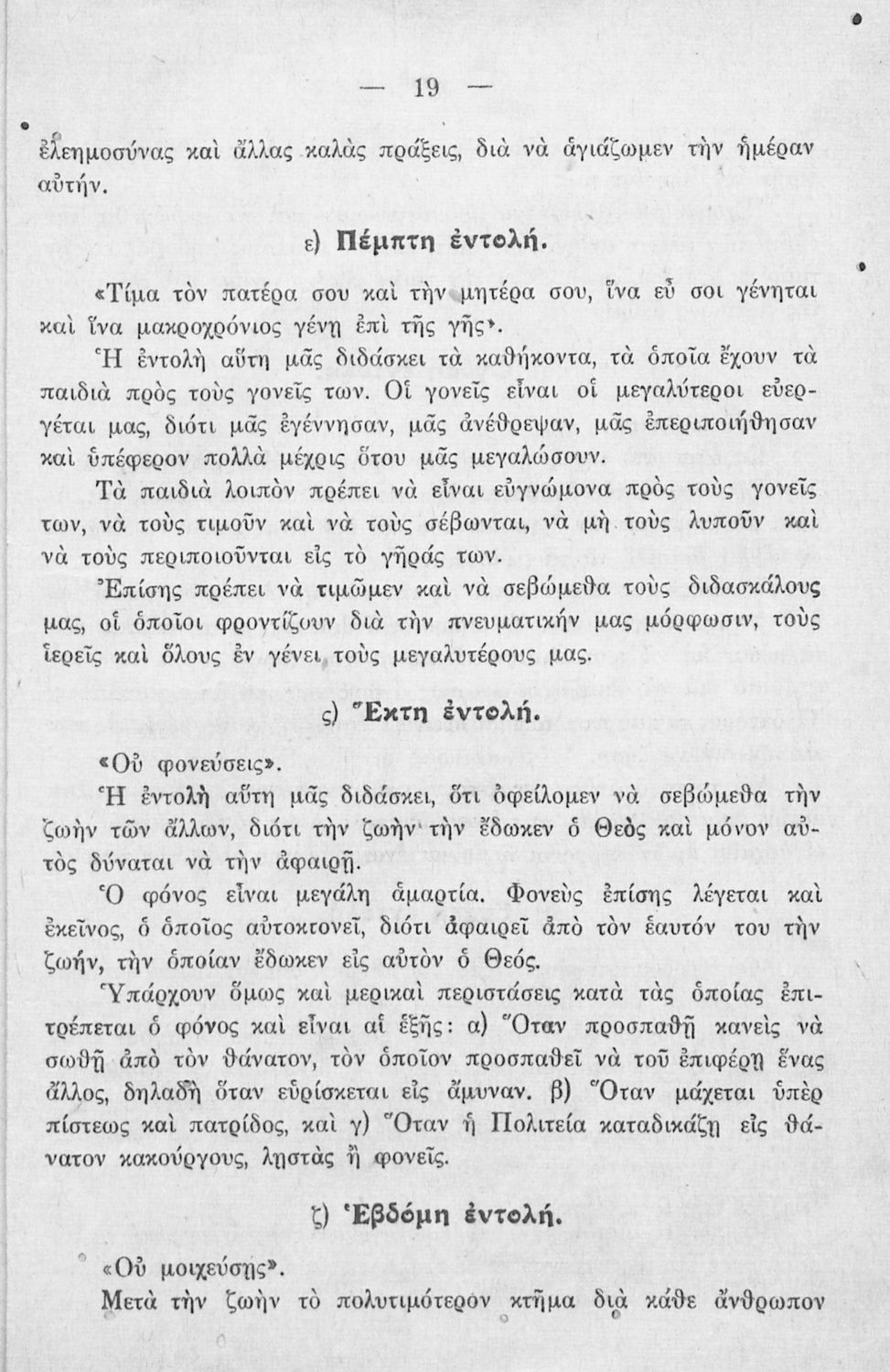 — 19 —

ἐλεημοσύνας καὶ ἄλλας καλὰς πράξεις, διὰ νὰ ἁγιάζωμεν τὴν ἡμέραν αὐτήν.

ε) Πέμπτη ἐντολή.

«Τίμα τὸν πατέρα σου καὶ τὴν μητέρα σου, ἵνα εὖ σοι γένηται καὶ ἵνα μακροχρόνιος γένῃ ἐπὶ τῆς γῆς».

Ἡ ἐντολὴ αὕτη μᾶς διδάσκει τὰ καθήκοντα, τὰ ὁποῖα ἔχουν τὰ παιδιὰ πρὸς τοὺς γονεῖς των. Οἱ γονεῖς εἶναι οἱ μεγαλύτεροι εὐεργέται μας, διότι μᾶς ἐγέννησαν, μᾶς ἀνέθρεψαν, μᾶς ἐπεριποιήθησαν καὶ ὑπέφερον πολλὰ μέχρις ὅτου μᾶς μεγαλώσουν.

Τὰ παιδιὰ λοιπὸν πρέπει νὰ εἶναι εὐγνώμονα πρὸς τοὺς γονεῖς των, νὰ τοὺς τιμοῦν καὶ νὰ τοὺς σέβωνται, νὰ μὴ τοὺς λυποῦν καὶ νὰ τοὺς περιποιοῦνται εἰς τὸ γῆράς των.

Ἐπίσης πρέπει νὰ τιμῶμεν καὶ νὰ σεβώμεθα τοὺς διδασκάλους μας, οἱ ὁποῖοι φροντίζουν διὰ τὴν πνευματικήν μας μόρφωσιν, τοὺς ἱερεῖς καὶ ὅλους ἐν γένει τοὺς μεγαλυτέρους μας.

ς) Ἕκτη ἐντολή.

«Οὐ φονεύσεις».

Ἡ ἐντολὴ αὕτη μᾶς διδάσκει, ὅτι ὀφείλομεν νὰ σεβώμεθα τὴν ζωὴν τῶν ἄλλων, διότι τὴν ζωὴν τὴν ἔδωκεν ὁ Θεὸς καὶ μόνον αὐτὸς δύναται νὰ τὴν ἀφαιρῇ.

Ὁ φόνος εἶναι μεγάλη ἁμαρτία. Φονεὺς ἐπίσης λέγεται καὶ ἐκεῖνος, ὁ ὁποῖος αὐτοκτονεῖ, διότι ἀφαιρεῖ ἀπὸ τὸν ἑαυτόν του τὴν ζωήν, τὴν ὁποίαν ἔδωκεν εἰς αὐτὸν ὁ Θεός.

Ὑπάρχουν ὅμως καὶ μερικαὶ περιστάσεις κατὰ τὰς ὁποίας ἐπιτρέπεται ὁ φόνος καὶ εἶναι αἱ ἑξῆς: α) Ὅταν προσπαθῇ κανεὶς νὰ σωθῇ ἀπὸ τὸν θάνατον, τὸν ὁποῖον προσπαθεῖ νὰ τοῦ ἐπιφέρῃ ἕνας ἄλλος, δηλαδὴ ὅταν εὑρίσκεται εἰς ἄμυναν. β) Ὅταν μάχεται ὑπὲρ πίστεως καὶ πατρίδος, καὶ γ) Ὅταν ἡ Πολιτεία καταδικάζῃ εἰς θάνατον κακούργους, λῃστὰς ἢ φονεῖς.

ζ) Ἑβδόμη ἐντολή.

«Οὐ μοιχεύσῃς».

Μετὰ τὴν ζωὴν τὸ πολυτιμότερον κτῆμα διὰ κάθε ἄνθρωπον